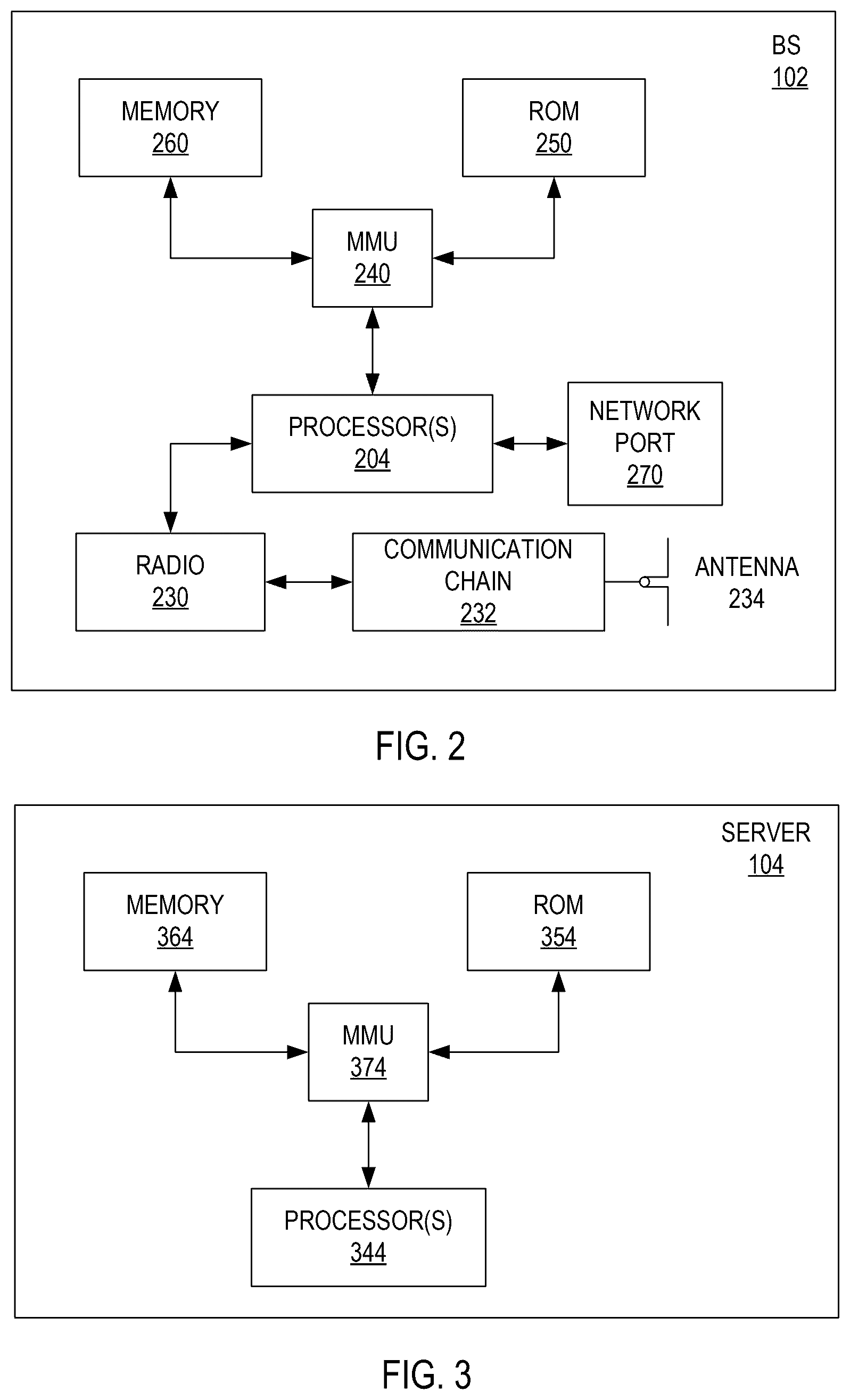 BS
102

MEMORY
260

ROM
250

MMU
240

PROCESSOR(S)
204

NETWORK PORT
270

RADIO
230

COMMUNICATION CHAIN
232

ANTENNA
234

FIG. 2

SERVER
104

MEMORY
364

ROM
354

MMU
374

PROCESSOR(S)
344

FIG. 3